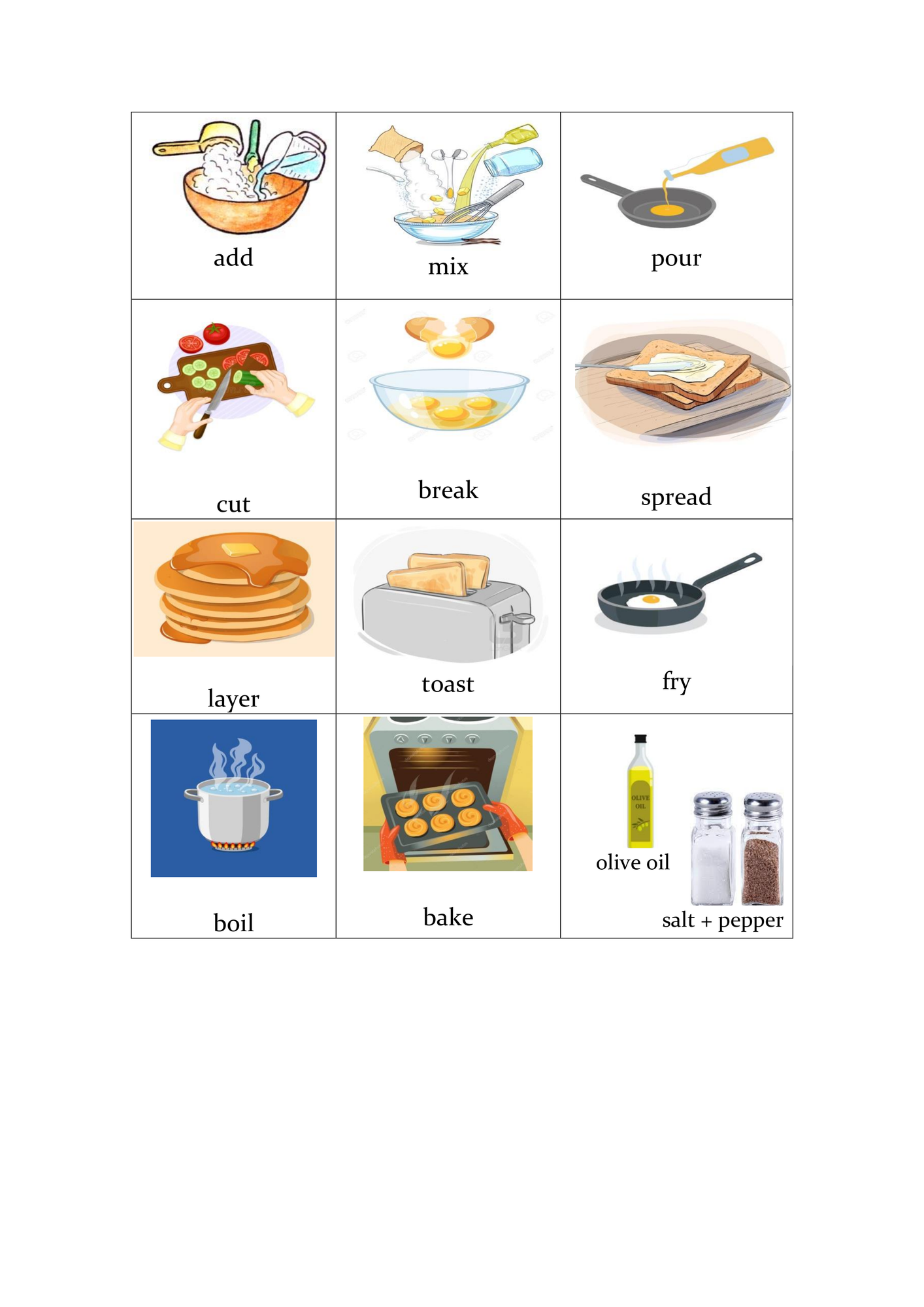 | add | mix | pour |
|---|---|---|
| cut | break | spread |
| layer | toast | fry |
| boil | bake | OLIVE OIL olive oil salt + pepper |